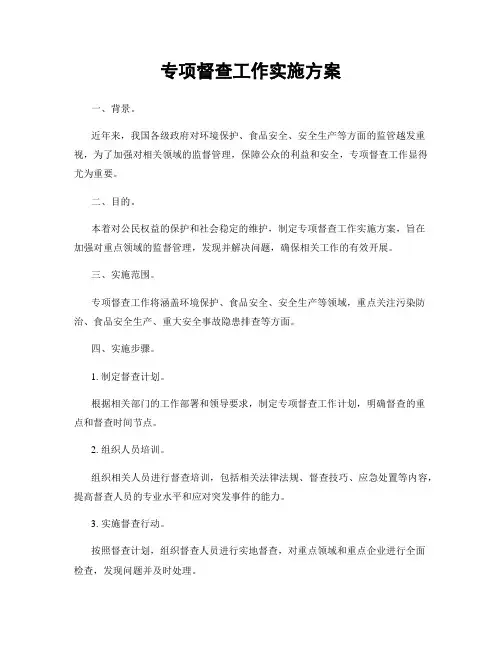 专项督查工作实施方案

一、背景。

近年来，我国各级政府对环境保护、食品安全、安全生产等方面的监管越发重视，为了加强对相关领域的监督管理，保障公众的利益和安全，专项督查工作显得尤为重要。

二、目的。

本着对公民权益的保护和社会稳定的维护，制定专项督查工作实施方案，旨在加强对重点领域的监督管理，发现并解决问题，确保相关工作的有效开展。

三、实施范围。

专项督查工作将涵盖环境保护、食品安全、安全生产等领域，重点关注污染防治、食品安全生产、重大安全事故隐患排查等方面。

四、实施步骤。

1. 制定督查计划。

根据相关部门的工作部署和领导要求，制定专项督查工作计划，明确督查的重点和督查时间节点。

2. 组织人员培训。

组织相关人员进行督查培训，包括相关法律法规、督查技巧、应急处置等内容，提高督查人员的专业水平和应对突发事件的能力。

3. 实施督查行动。

按照督查计划，组织督查人员进行实地督查，对重点领域和重点企业进行全面检查，发现问题并及时处理。